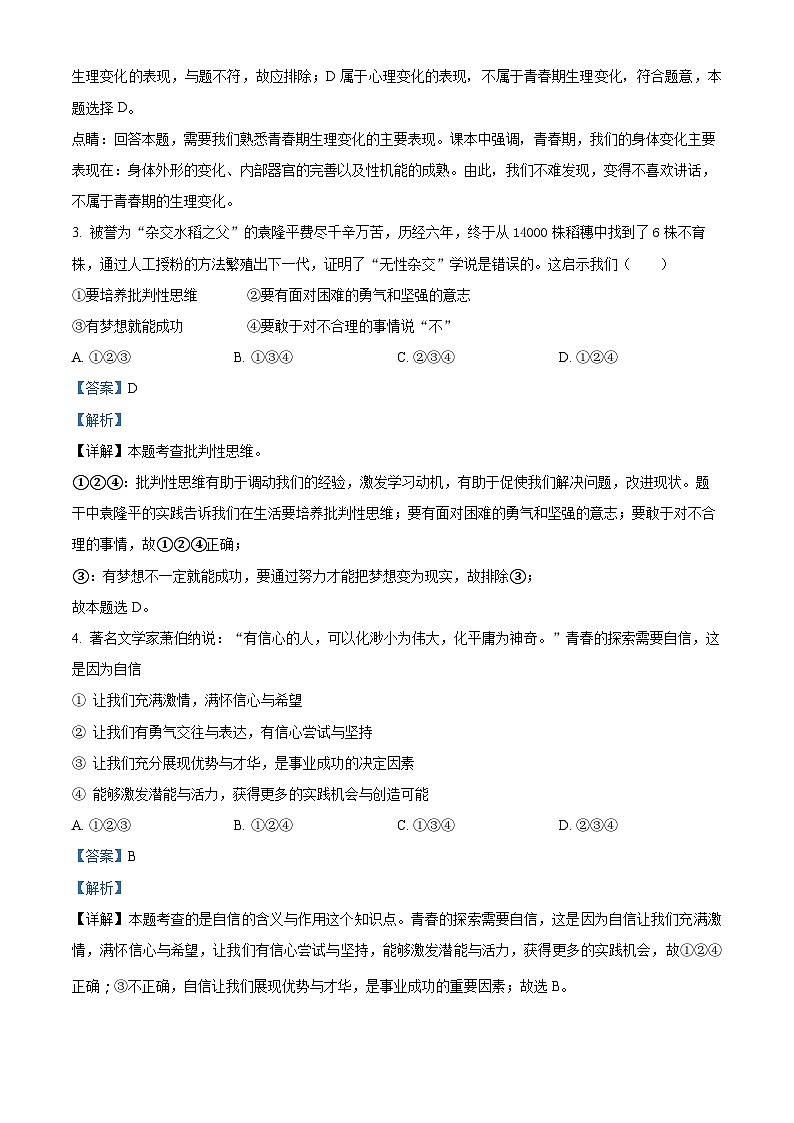 生理变化的表现，与题不符，故应排除；D 属于心理变化的表现，不属于青春期生理变化，符合题意，本题选择 D。

点睛：回答本题，需要我们熟悉青春期生理变化的主要表现。课本中强调，青春期，我们的身体变化主要表现在：身体外形的变化、内部器官的完善以及性机能的成熟。由此，我们不难发现，变得不喜欢讲话，不属于青春期的生理变化。

3. 被誉为“杂交水稻之父”的袁隆平费尽千辛万苦，历经六年，终于从 14000 株稻穗中找到了 6 株不育株，通过人工授粉的方法繁殖出下一代，证明了“无性杂交”学说是错误的。这启示我们（　　）

①要培养批判性思维　　②要有面对困难的勇气和坚强的意志

③有梦想就能成功　　④要敢于对不合理的事情说“不”

A. ①②③　　B. ①③④　　C. ②③④　　D. ①②④

【答案】D

【解析】

【详解】本题考查批判性思维。

①②④：批判性思维有助于调动我们的经验，激发学习动机，有助于促使我们解决问题，改进现状。题干中袁隆平的实践告诉我们在生活要培养批判性思维；要有面对困难的勇气和坚强的意志；要敢于对不合理的事情，故①②④正确；

③：有梦想不一定就能成功，要通过努力才能把梦想变为现实，故排除③；

故本题选 D。

4. 著名文学家萧伯纳说：“有信心的人，可以化渺小为伟大，化平庸为神奇。”青春的探索需要自信，这是因为自信

① 让我们充满激情，满怀信心与希望

② 让我们有勇气交往与表达，有信心尝试与坚持

③ 让我们充分展现优势与才华，是事业成功的决定因素

④ 能够激发潜能与活力，获得更多的实践机会与创造可能

A. ①②③　　B. ①②④　　C. ①③④　　D. ②③④

【答案】B

【解析】

【详解】本题考查的是自信的含义与作用这个知识点。青春的探索需要自信，这是因为自信让我们充满激情，满怀信心与希望，让我们有信心尝试与坚持，能够激发潜能与活力，获得更多的实践机会，故①②④正确；③不正确，自信让我们展现优势与才华，是事业成功的重要因素；故选 B。